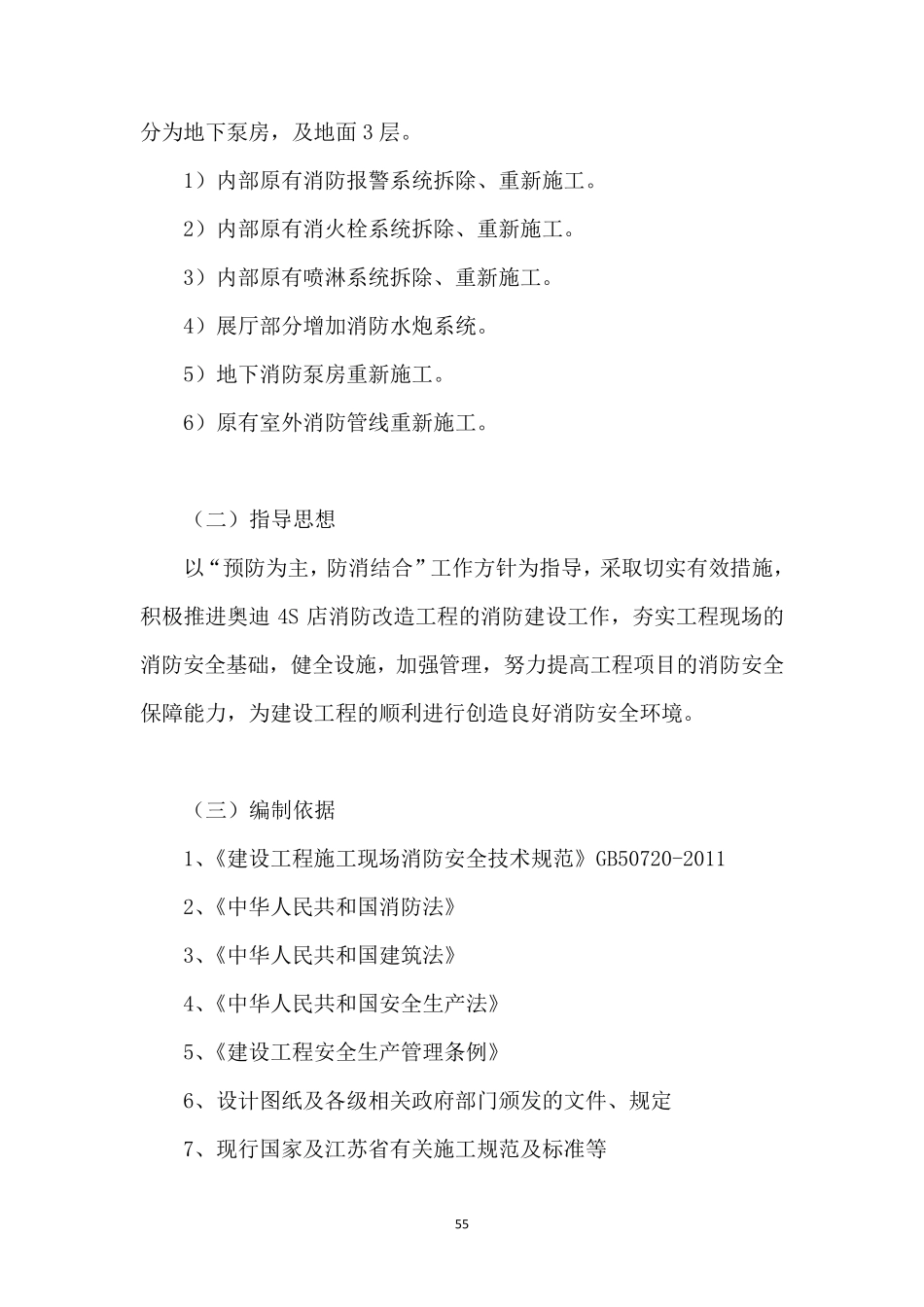 分为地下泵房，及地面 3 层。

1）内部原有消防报警系统拆除、重新施工。

2）内部原有消火栓系统拆除、重新施工。

3）内部原有喷淋系统拆除、重新施工。

4）展厅部分增加消防水炮系统。

5）地下消防泵房重新施工。

6）原有室外消防管线重新施工。

（二）指导思想

以“预防为主，防消结合”工作方针为指导，采取切实有效措施，积极推进奥迪 4S 店消防改造工程的消防建设工作，夯实工程现场的消防安全基础，健全设施，加强管理，努力提高工程项目的消防安全保障能力，为建设工程的顺利进行创造良好消防安全环境。

（三）编制依据

1、《建设工程施工现场消防安全技术规范》GB50720-2011

2、《中华人民共和国消防法》

3、《中华人民共和国建筑法》

4、《中华人民共和国安全生产法》

5、《建设工程安全生产管理条例》

6、设计图纸及各级相关政府部门颁发的文件、规定

7、现行国家及江苏省有关施工规范及标准等

55